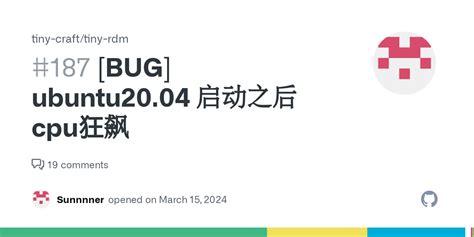 tiny-craft/tiny-rdm

#187 [BUG] ubuntu20.04 启动之后 cpu狂飙

19 comments

Sunnnner opened on March 15, 2024